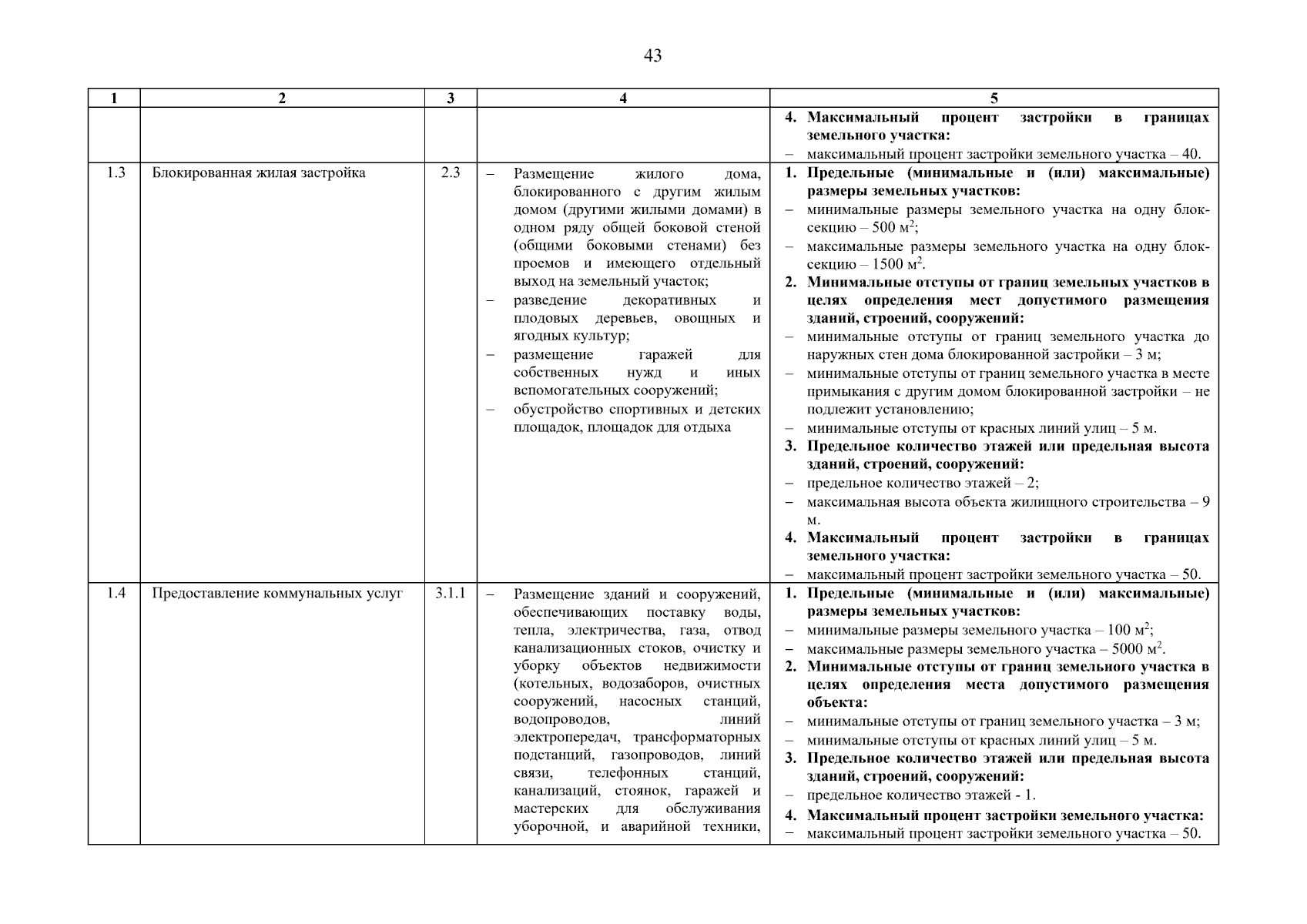 43

| 1 | 2 | 3 | 4 | 5 |
|---|---|---|---|---|
| | | | | 4. Максимальный процент застройки в границах земельного участка: – максимальный процент застройки земельного участка – 40. |
| 1.3 | Блокированная жилая застройка | 2.3 | – Размещение жилого дома, блокированного с другим жилым домом (другими жилыми домами) в одном ряду общей боковой стеной (общими боковыми стенами) без проемов и имеющего отдельный выход на земельный участок; – разведение декоративных и плодовых деревьев, овощных и ягодных культур; – размещение гаражей для собственных нужд и иных вспомогательных сооружений; – обустройство спортивных и детских площадок, площадок для отдыха | 1. Предельные (минимальные и (или) максимальные) размеры земельных участков: – минимальные размеры земельного участка на одну блок-секцию – 500 м$^2$; – максимальные размеры земельного участка на одну блок-секцию – 1500 м$^2$. 2. Минимальные отступы от границ земельных участков в целях определения мест допустимого размещения зданий, строений, сооружений: – минимальные отступы от границ земельного участка до наружных стен дома блокированной застройки – 3 м; – минимальные отступы от границ земельного участка в месте примыкания с другим домом блокированной застройки – не подлежит установлению; – минимальные отступы от красных линий улиц – 5 м. 3. Предельное количество этажей или предельная высота зданий, строений, сооружений: – предельное количество этажей – 2; – максимальная высота объекта жилищного строительства – 9 м. 4. Максимальный процент застройки в границах земельного участка: – максимальный процент застройки земельного участка – 50. |
| 1.4 | Предоставление коммунальных услуг | 3.1.1 | – Размещение зданий и сооружений, обеспечивающих поставку воды, тепла, электричества, газа, отвод канализационных стоков, очистку и уборку объектов недвижимости (котельных, водозаборов, очистных сооружений, насосных станций, водопроводов, линий электропередач, трансформаторных подстанций, газопроводов, линий связи, телефонных станций, канализаций, стоянок, гаражей и мастерских для обслуживания уборочной, и аварийной техники, | 1. Предельные (минимальные и (или) максимальные) размеры земельных участков: – минимальные размеры земельного участка – 100 м$^2$; – максимальные размеры земельного участка – 5000 м$^2$. 2. Минимальные отступы от границ земельного участка в целях определения места допустимого размещения объекта: – минимальные отступы от границ земельного участка – 3 м; – минимальные отступы от красных линий улиц – 5 м. 3. Предельное количество этажей или предельная высота зданий, строений, сооружений: – предельное количество этажей - 1. 4. Максимальный процент застройки земельного участка: – максимальный процент застройки земельного участка – 50. |